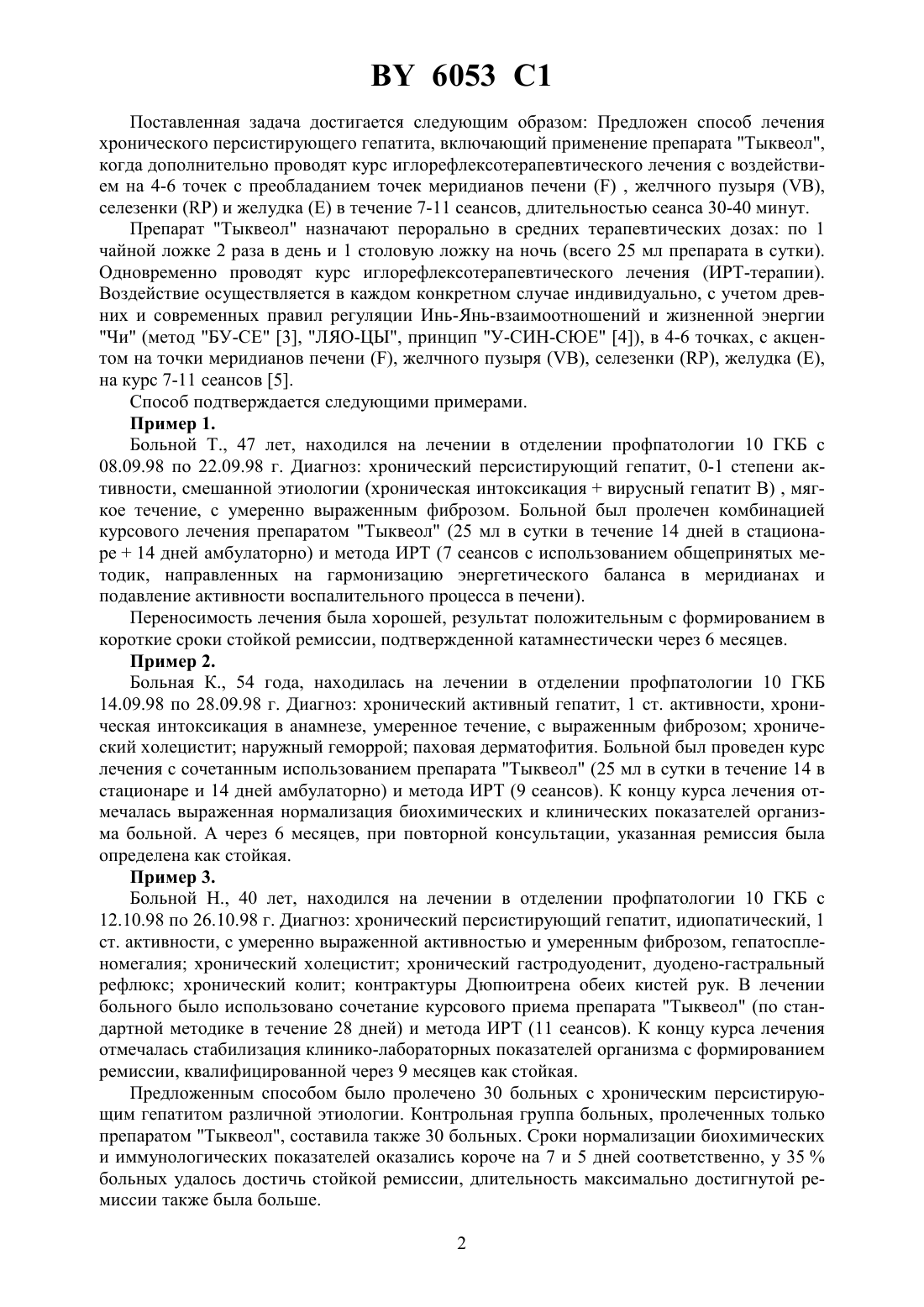 BY 6053 C1

Поставленная задача достигается следующим образом: Предложен способ лечения хронического персистирующего гепатита, включающий применение препарата "Тыквеол", когда дополнительно проводят курс иглорефлексотерапевтического лечения с воздействием на 4-6 точек с преобладанием точек меридианов печени (F) , желчного пузыря (VB), селезенки (RP) и желудка (E) в течение 7-11 сеансов, длительностью сеанса 30-40 минут.

Препарат "Тыквеол" назначают перорально в средних терапевтических дозах: по 1 чайной ложке 2 раза в день и 1 столовую ложку на ночь (всего 25 мл препарата в сутки). Одновременно проводят курс иглорефлексотерапевтического лечения (ИРТ-терапии). Воздействие осуществляется в каждом конкретном случае индивидуально, с учетом древних и современных правил регуляции Инь-Янь-взаимоотношений и жизненной энергии "Чи" (метод "БУ-СЕ" [3], "ЛЯО-ЦЫ", принцип "У-СИН-СЮЕ" [4]), в 4-6 точках, с акцентом на точки меридианов печени (F), желчного пузыря (VB), селезенки (RP), желудка (E), на курс 7-11 сеансов [5].

Способ подтверждается следующими примерами.

Пример 1.

Больной Т., 47 лет, находился на лечении в отделении профпатологии 10 ГКБ с 08.09.98 по 22.09.98 г. Диагноз: хронический персистирующий гепатит, 0-1 степени активности, смешанной этиологии (хроническая интоксикация + вирусный гепатит В) , мягкое течение, с умеренно выраженным фиброзом. Больной был пролечен комбинацией курсового лечения препаратом "Тыквеол" (25 мл в сутки в течение 14 дней в стационаре + 14 дней амбулаторно) и метода ИРТ (7 сеансов с использованием общепринятых методик, направленных на гармонизацию энергетического баланса в меридианах и подавление активности воспалительного процесса в печени).

Переносимость лечения была хорошей, результат положительным с формированием в короткие сроки стойкой ремиссии, подтвержденной катамнестически через 6 месяцев.

Пример 2.

Больная К., 54 года, находилась на лечении в отделении профпатологии 10 ГКБ 14.09.98 по 28.09.98 г. Диагноз: хронический активный гепатит, 1 ст. активности, хроническая интоксикация в анамнезе, умеренное течение, с выраженным фиброзом; хронический холецистит; наружный геморрой; паховая дерматофития. Больной был проведен курс лечения с сочетанным использованием препарата "Тыквеол" (25 мл в сутки в течение 14 в стационаре и 14 дней амбулаторно) и метода ИРТ (9 сеансов). К концу курса лечения отмечалась выраженная нормализация биохимических и клинических показателей организма больной. А через 6 месяцев, при повторной консультации, указанная ремиссия была определена как стойкая.

Пример 3.

Больной Н., 40 лет, находился на лечении в отделении профпатологии 10 ГКБ с 12.10.98 по 26.10.98 г. Диагноз: хронический персистирующий гепатит, идиопатический, 1 ст. активности, с умеренно выраженной активностью и умеренным фиброзом, гепатоспленомегалия; хронический холецистит; хронический гастродуоденит, дуодено-гастральный рефлюкс; хронический колит; контрактуры Дюпюитрена обеих кистей рук. В лечении больного было использовано сочетание курсового приема препарата "Тыквеол" (по стандартной методике в течение 28 дней) и метода ИРТ (11 сеансов). К концу курса лечения отмечалась стабилизация клинико-лабораторных показателей организма с формированием ремиссии, квалифицированной через 9 месяцев как стойкая.

Предложенным способом было пролечено 30 больных с хроническим персистирующим гепатитом различной этиологии. Контрольная группа больных, пролеченных только препаратом "Тыквеол", составила также 30 больных. Сроки нормализации биохимических и иммунологических показателей оказались короче на 7 и 5 дней соответственно, у 35 % больных удалось достичь стойкой ремиссии, длительность максимально достигнутой ремиссии также была больше.

2